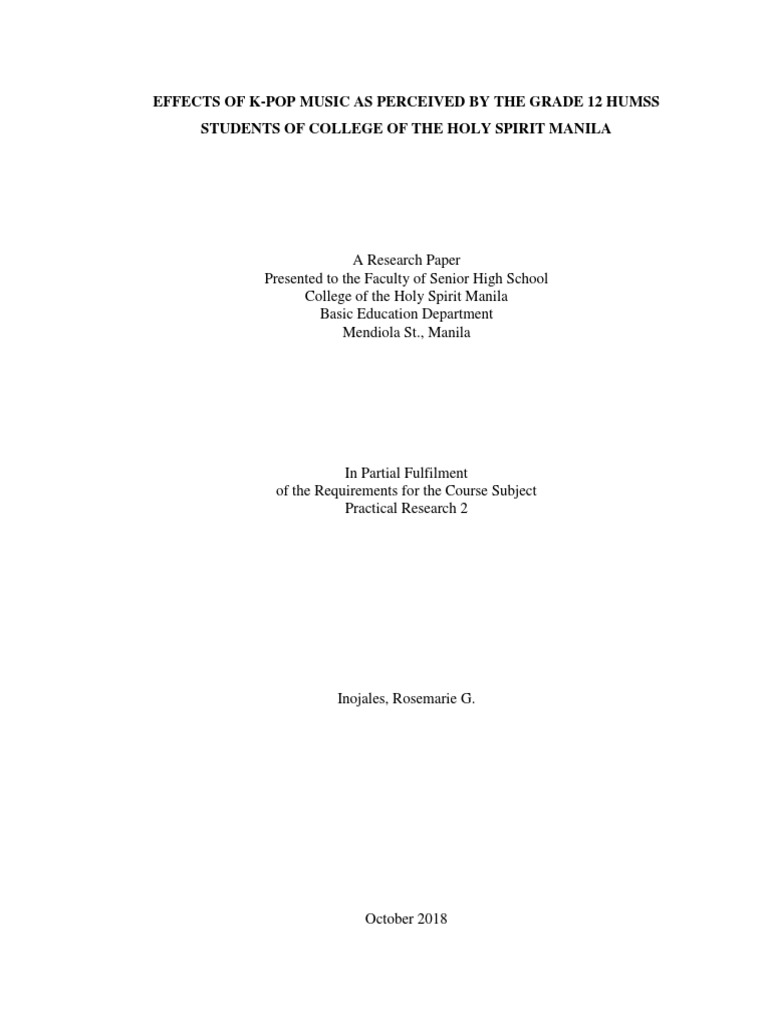 EFFECTS OF K-POP MUSIC AS PERCEIVED BY THE GRADE 12 HUMSS STUDENTS OF COLLEGE OF THE HOLY SPIRIT MANILA

A Research Paper
Presented to the Faculty of Senior High School
College of the Holy Spirit Manila
Basic Education Department
Mendiola St., Manila

In Partial Fulfilment
of the Requirements for the Course Subject
Practical Research 2

Inojales, Rosemarie G.

October 2018